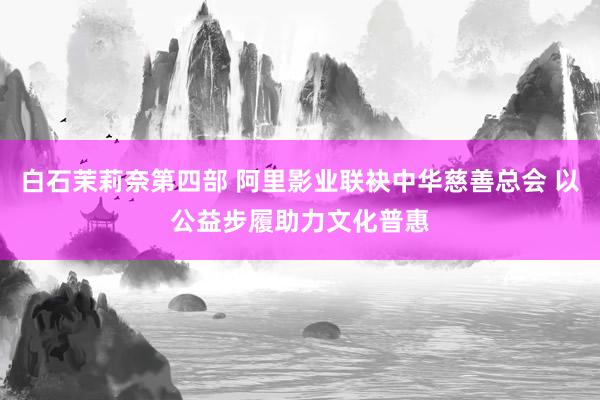 白石茉莉奈第四部 阿里影业联袂中华慈善总会 以公益步履助力文化普惠